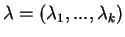 $\lambda = (\lambda_1, ..., \lambda_k)$